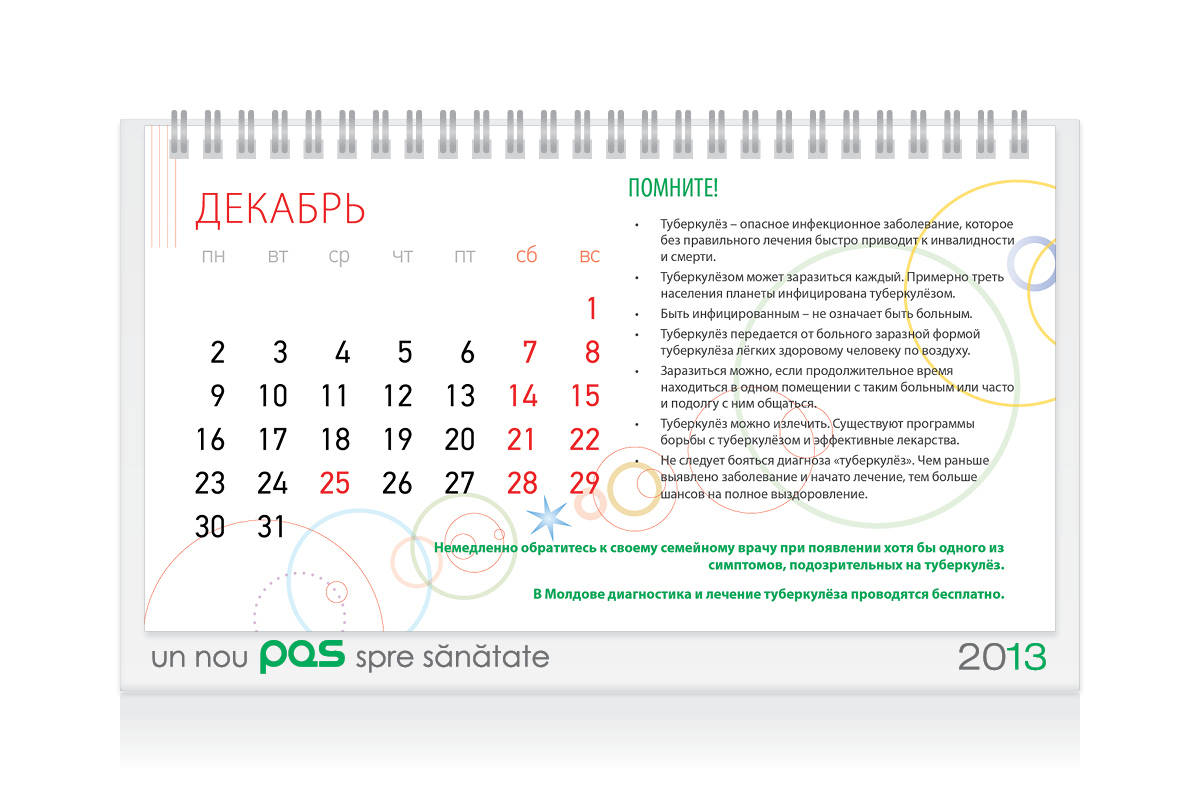 ДЕКАБРЬ

| пн | вт | ср | чт | пт | сб | вс |
|---|---|---|---|---|---|---|
| | | | | | | 1 |
| 2 | 3 | 4 | 5 | 6 | 7 | 8 |
| 9 | 10 | 11 | 12 | 13 | 14 | 15 |
| 16 | 17 | 18 | 19 | 20 | 21 | 22 |
| 23 | 24 | 25 | 26 | 27 | 28 | 29 |
| 30 | 31 | | | | | |

ПОМНИТЕ!

• Туберкулёз – опасное инфекционное заболевание, которое без правильного лечения быстро приводит к инвалидности и смерти.
• Туберкулёзом может заразиться каждый. Примерно треть населения планеты инфицирована туберкулёзом.
• Быть инфицированным – не означает быть больным.
• Туберкулёз передается от больного заразной формой туберкулёза лёгких здоровому человеку по воздуху.
• Заразиться можно, если продолжительное время находиться в одном помещении с таким больным или часто и подолгу с ним общаться.
• Туберкулёз можно излечить. Существуют программы борьбы с туберкулёзом и эффективные лекарства.
• Не следует бояться диагноза «туберкулёз». Чем раньше выявлено заболевание и начато лечение, тем больше шансов на полное выздоровление.

Немедленно обратитесь к своему семейному врачу при появлении хотя бы одного из симптомов, подозрительных на туберкулёз.

В Молдове диагностика и лечение туберкулёза проводятся бесплатно.

un nou pas spre sănătate

2013